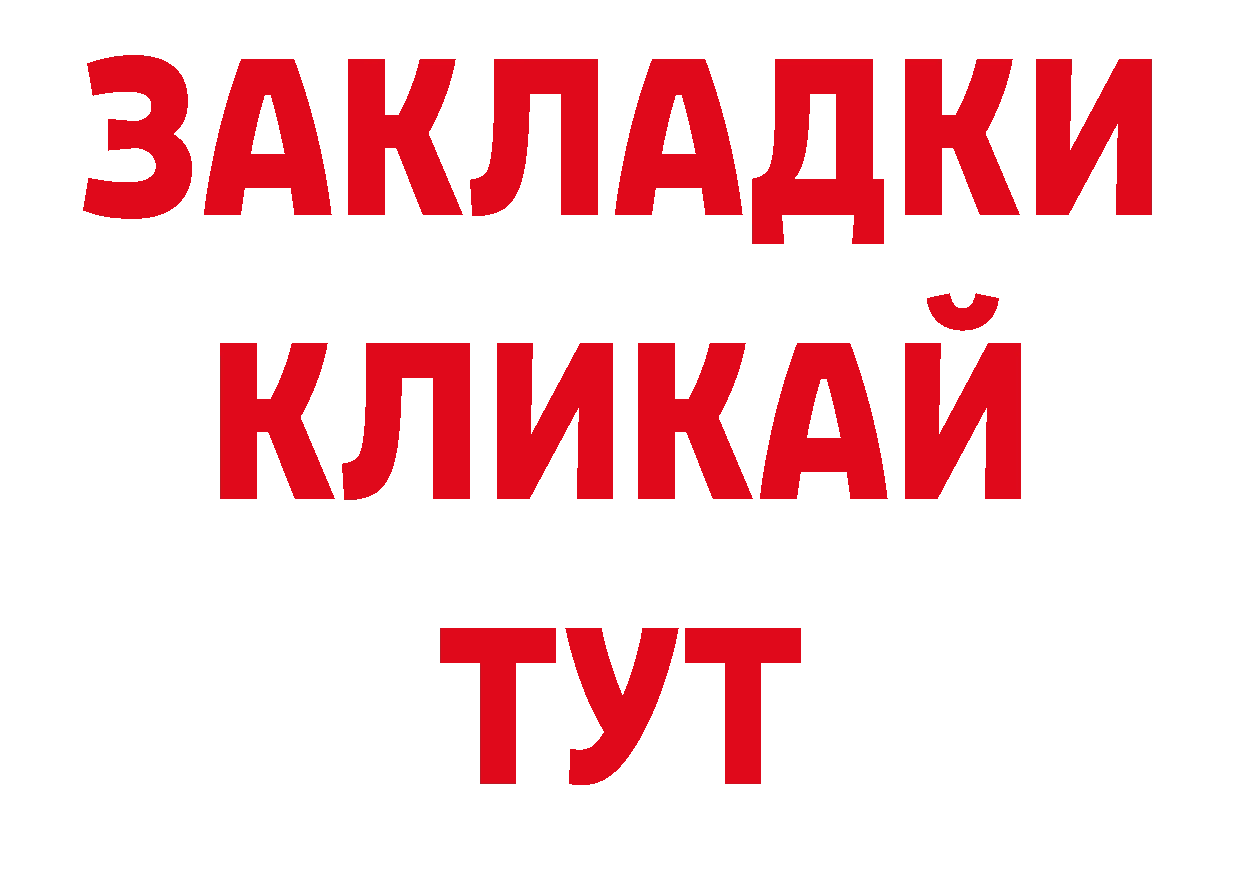 ЗАКЛАДКИ
КЛИКАЙ
ТУТ